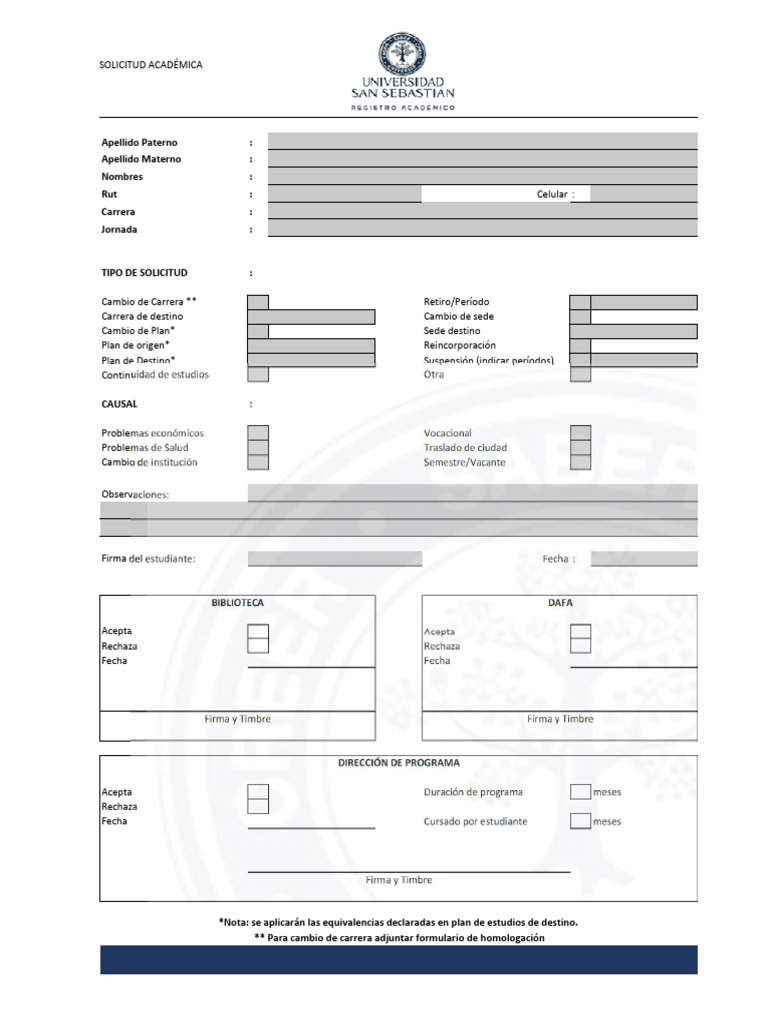 SOLICITUD ACADÉMICA

UNIVERSIDAD SAN SEBASTIAN
REGISTRO ACADÉMICO

Apellido Paterno :
Apellido Materno :
Nombres :
Rut : Celular :
Carrera :
Jornada :

TIPO DE SOLICITUD :

Cambio de Carrera **
Carrera de destino
Cambio de Plan*
Plan de origen*
Plan de Destino*
Continuidad de estudios

Retiro/Período
Cambio de sede
Sede destino
Reincorporación
Suspensión (indicar períodos)
Otra

CAUSAL :

Problemas económicos
Problemas de Salud
Cambio de institución

Vocacional
Traslado de ciudad
Semestre/Vacante

Observaciones:

Firma del estudiante: Fecha :

BIBLIOTECA
Acepta
Rechaza
Fecha
Firma y Timbre

DAFA
Acepta
Rechaza
Fecha
Firma y Timbre

DIRECCIÓN DE PROGRAMA
Acepta
Rechaza
Fecha
Duración de programa meses
Cursado por estudiante meses
Firma y Timbre

*Nota: se aplicarán las equivalencias declaradas en plan de estudios de destino.
** Para cambio de carrera adjuntar formulario de homologación